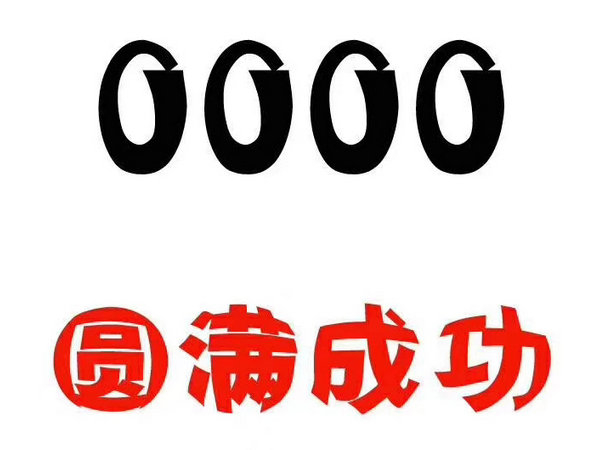 0000

圆满成功